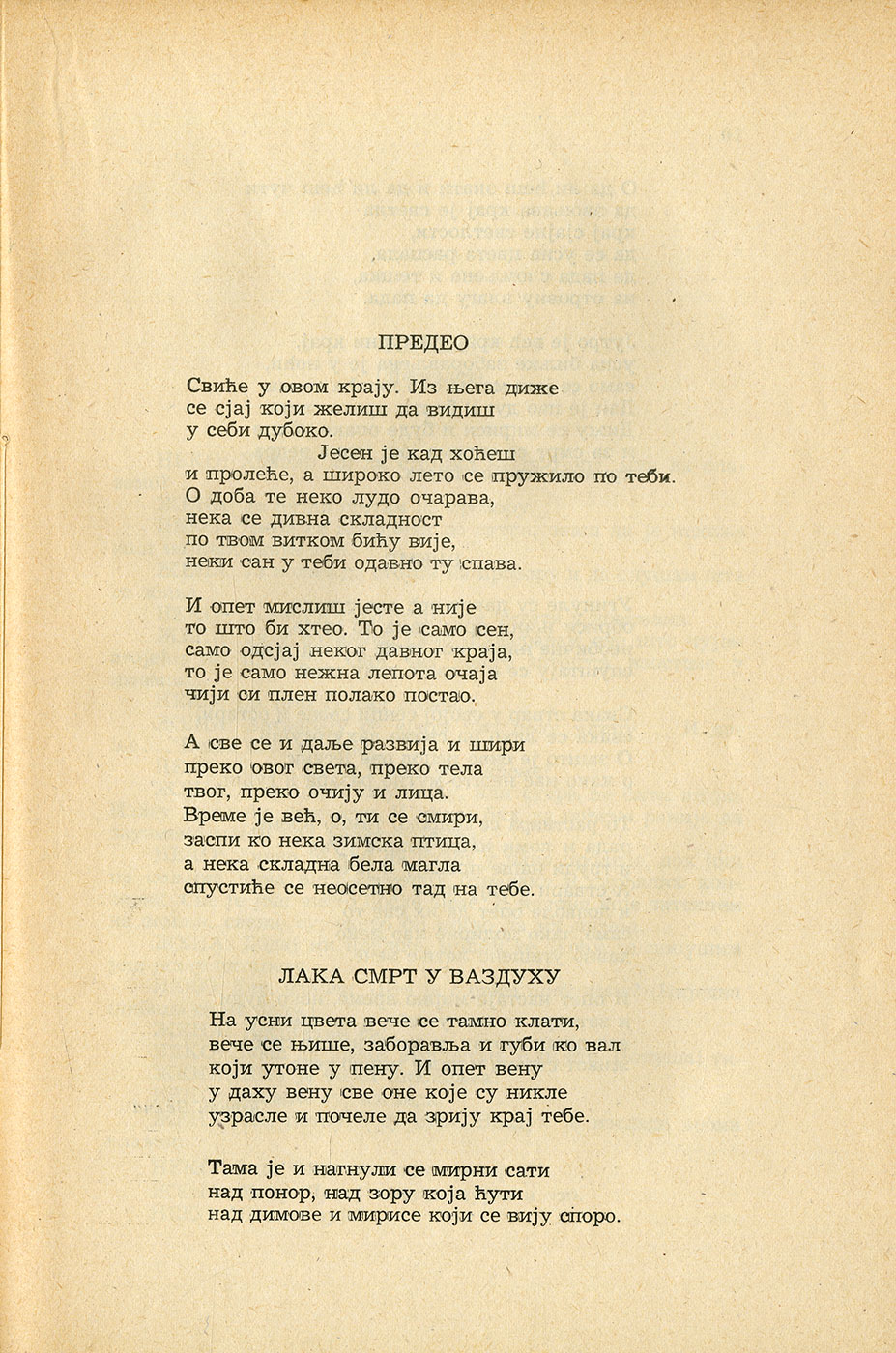 ПРЕДЕО

Свиће у овом крају. Из њега диже
се сјај који желиш да видиш
у себи дубоко.
Јесен је кад хоћеш
и пролеће, а широко лето се пружило по теби.
О доба те неко лудо очарава,
нека се дивна складност
по твом витком бићу вије,
неки сан у теби одавно ту спава.

И опет мислиш јесте а није
то што би хтео. То је само сен,
само одсјај неког давног краја,
то је само нежна лепота очаја
чији си плен полако постао.

А све се и даље развија и шири
преко овог света, преко тела
твог, преко очију и лица.
Време је већ, о, ти се смири,
заспи ко нека зимска птица,
а нека складна бела магла
спустиће се неосетно тад на тебе.

ЛАКА СМРТ У ВАЗДУХУ

На усни цвета вече се тамно клати,
вече се њише, заборавља и губи ко вал
који утоне у пену. И опет вену
у даху вену све оне које су никле
узрасле и почеле да зрију крај тебе.

Тама је и нагнули се мирни сати
над понор, над зору која ћути
над димове и мирисе који се вију споро.